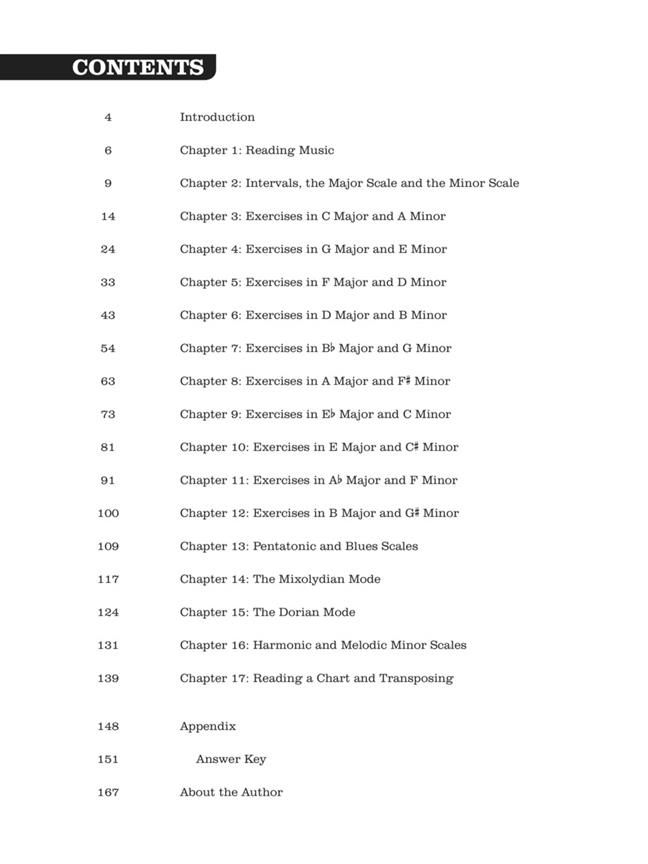 CONTENTS

4 Introduction

6 Chapter 1: Reading Music

9 Chapter 2: Intervals, the Major Scale and the Minor Scale

14 Chapter 3: Exercises in C Major and A Minor

24 Chapter 4: Exercises in G Major and E Minor

33 Chapter 5: Exercises in F Major and D Minor

43 Chapter 6: Exercises in D Major and B Minor

54 Chapter 7: Exercises in B♭ Major and G Minor

63 Chapter 8: Exercises in A Major and F♯ Minor

73 Chapter 9: Exercises in E♭ Major and C Minor

81 Chapter 10: Exercises in E Major and C♯ Minor

91 Chapter 11: Exercises in A♭ Major and F Minor

100 Chapter 12: Exercises in B Major and G♯ Minor

109 Chapter 13: Pentatonic and Blues Scales

117 Chapter 14: The Mixolydian Mode

124 Chapter 15: The Dorian Mode

131 Chapter 16: Harmonic and Melodic Minor Scales

139 Chapter 17: Reading a Chart and Transposing

148 Appendix

151 Answer Key

167 About the Author